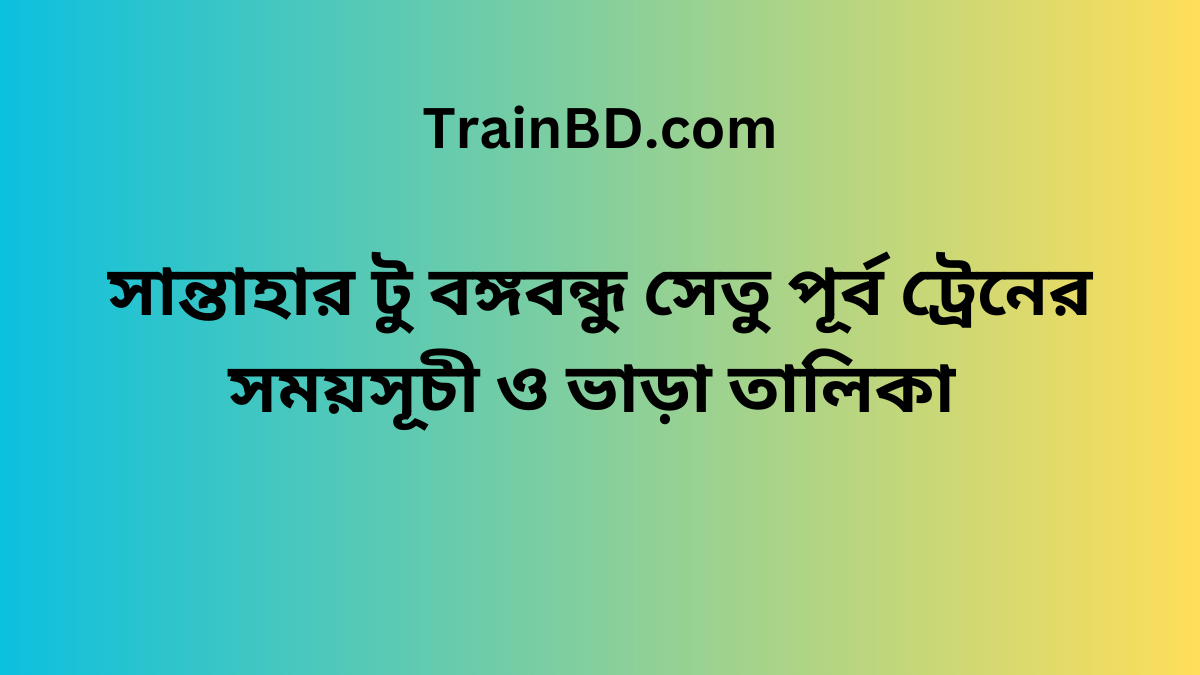 TrainBD.com

সান্তাহার টু বঙ্গবন্ধু সেতু পূর্ব ট্রেনের সময়সূচী ও ভাড়া তালিকা